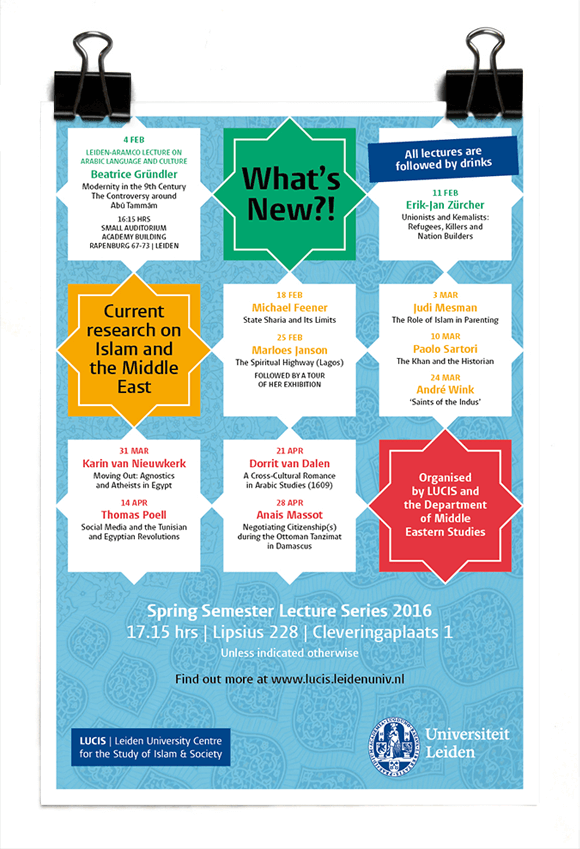 4 FEB
LEIDEN-ARAMCO LECTURE ON ARABIC LANGUAGE AND CULTURE
Beatrice Gründler
Modernity in the 9th Century
The Controversy around Abū Tammām
16:15 HRS
SMALL AUDITORIUM
ACADEMY BUILDING
RAPENBURG 67-73 | LEIDEN

What's New?!

All lectures are followed by drinks

11 FEB
Erik-Jan Zürcher
Unionists and Kemalists: Refugees, Killers and Nation Builders

Current research on Islam and the Middle East

18 FEB
Michael Feener
State Sharia and Its Limits

25 FEB
Marloes Janson
The Spiritual Highway (Lagos)
FOLLOWED BY A TOUR OF HER EXHIBITION

3 MAR
Judi Mesman
The Role of Islam in Parenting

10 MAR
Paolo Sartori
The Khan and the Historian

24 MAR
André Wink
'Saints of the Indus'

31 MAR
Karin van Nieuwkerk
Moving Out: Agnostics and Atheists in Egypt

14 APR
Thomas Poell
Social Media and the Tunisian and Egyptian Revolutions

21 APR
Dorrit van Dalen
A Cross-Cultural Romance in Arabic Studies (1609)

28 APR
Anais Massot
Negotiating Citizenship(s) during the Ottoman Tanzimat in Damascus

Organised by LUCIS and the Department of Middle Eastern Studies

Spring Semester Lecture Series 2016
17.15 hrs | Lipsius 228 | Cleveringaplaats 1
Unless indicated otherwise

Find out more at www.lucis.leidenuniv.nl

LUCIS | Leiden University Centre for the Study of Islam & Society

Universiteit Leiden